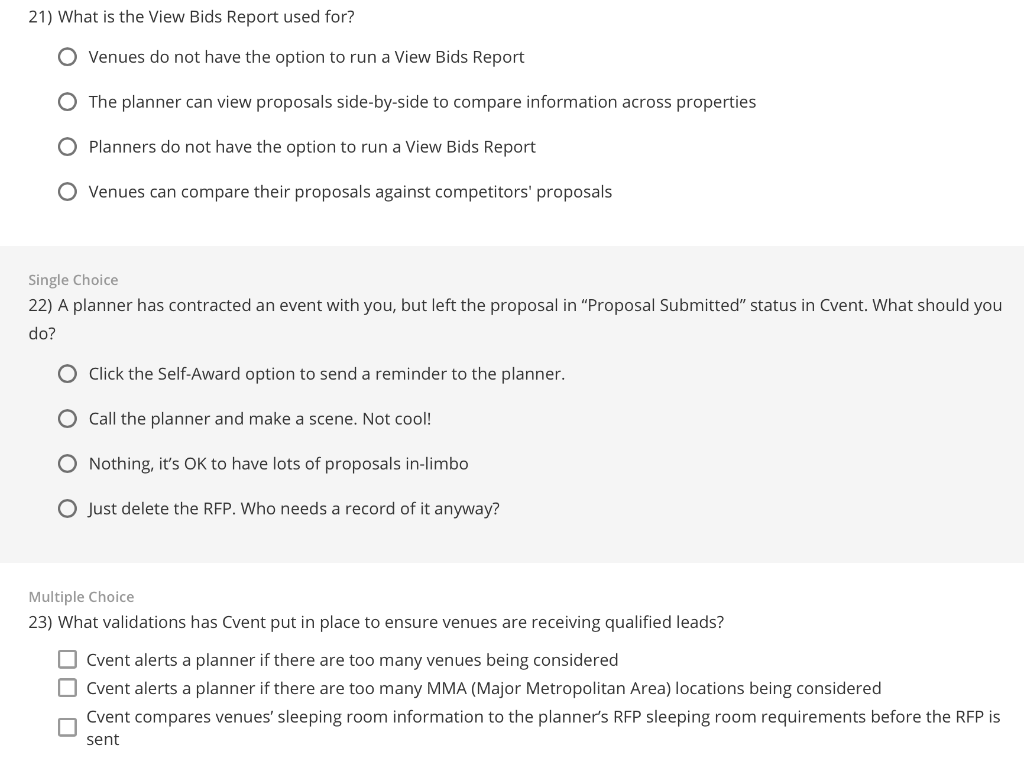 21) What is the View Bids Report used for?

Venues do not have the option to run a View Bids Report

The planner can view proposals side-by-side to compare information across properties

Planners do not have the option to run a View Bids Report

Venues can compare their proposals against competitors' proposals

Single Choice

22) A planner has contracted an event with you, but left the proposal in "Proposal Submitted" status in Cvent. What should you do?

Click the Self-Award option to send a reminder to the planner.

Call the planner and make a scene. Not cool!

Nothing, it's OK to have lots of proposals in-limbo

Just delete the RFP. Who needs a record of it anyway?

Multiple Choice

23) What validations has Cvent put in place to ensure venues are receiving qualified leads?

Cvent alerts a planner if there are too many venues being considered

Cvent alerts a planner if there are too many MMA (Major Metropolitan Area) locations being considered

Cvent compares venues' sleeping room information to the planner's RFP sleeping room requirements before the RFP is sent